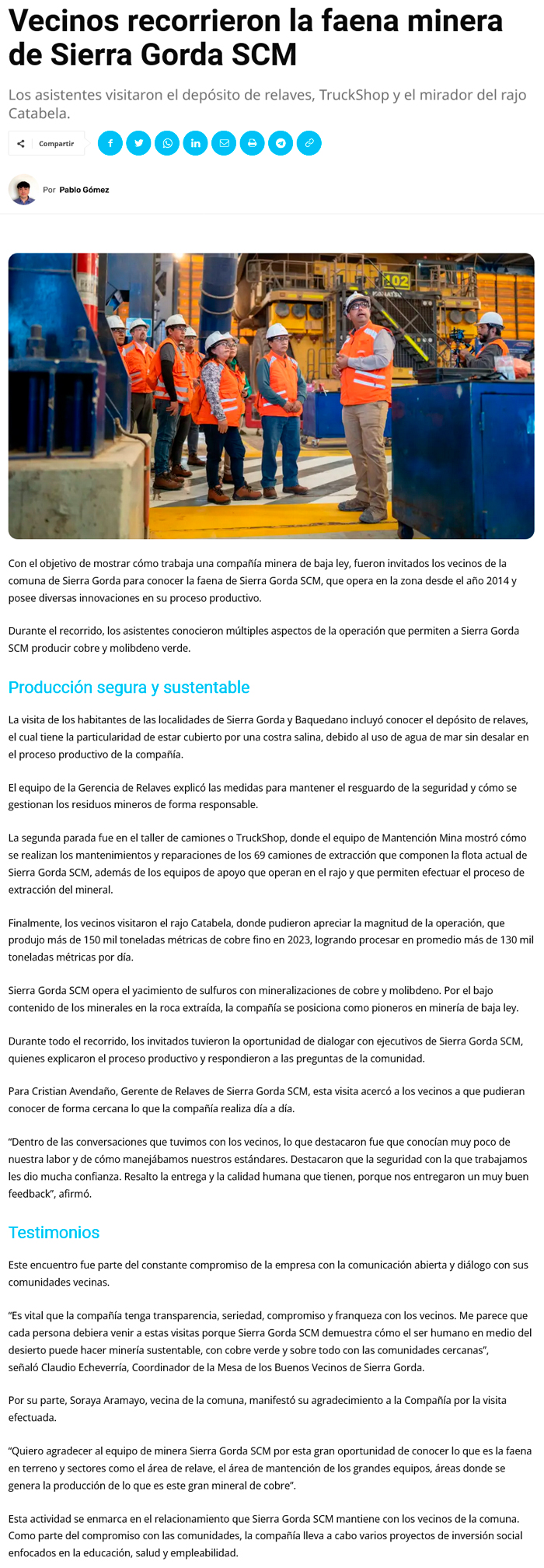 Vecinos recorrieron la faena minera de Sierra Gorda SCM

Los asistentes visitaron el depósito de relaves, TruckShop y el mirador del rajo Catabela.

Compartir

Por Pablo Gómez

102

Con el objetivo de mostrar cómo trabaja una compañía minera de baja ley, fueron invitados los vecinos de la comuna de Sierra Gorda para conocer la faena de Sierra Gorda SCM, que opera en la zona desde el año 2014 y posee diversas innovaciones en su proceso productivo.

Durante el recorrido, los asistentes conocieron múltiples aspectos de la operación que permiten a Sierra Gorda SCM producir cobre y molibdeno verde.

Producción segura y sustentable

La visita de los habitantes de las localidades de Sierra Gorda y Baquedano incluyó conocer el depósito de relaves, el cual tiene la particularidad de estar cubierto por una costra salina, debido al uso de agua de mar sin desalar en el proceso productivo de la compañía.

El equipo de la Gerencia de Relaves explicó las medidas para mantener el resguardo de la seguridad y cómo se gestionan los residuos mineros de forma responsable.

La segunda parada fue en el taller de camiones o TruckShop, donde el equipo de Mantención Mina mostró cómo se realizan los mantenimientos y reparaciones de los 69 camiones de extracción que componen la flota actual de Sierra Gorda SCM, además de los equipos de apoyo que operan en el rajo y que permiten efectuar el proceso de extracción del mineral.

Finalmente, los vecinos visitaron el rajo Catabela, donde pudieron apreciar la magnitud de la operación, que produjo más de 150 mil toneladas métricas de cobre fino en 2023, logrando procesar en promedio más de 130 mil toneladas métricas por día.

Sierra Gorda SCM opera el yacimiento de sulfuros con mineralizaciones de cobre y molibdeno. Por el bajo contenido de los minerales en la roca extraída, la compañía se posiciona como pioneros en minería de baja ley.

Durante todo el recorrido, los invitados tuvieron la oportunidad de dialogar con ejecutivos de Sierra Gorda SCM, quienes explicaron el proceso productivo y respondieron a las preguntas de la comunidad.

Para Cristian Avendaño, Gerente de Relaves de Sierra Gorda SCM, esta visita acercó a los vecinos a que pudieran conocer de forma cercana lo que la compañía realiza día a día.

“Dentro de las conversaciones que tuvimos con los vecinos, lo que destacaron fue que conocían muy poco de nuestra labor y de cómo manejábamos nuestros estándares. Destacaron que la seguridad con la que trabajamos les dio mucha confianza. Resalto la entrega y la calidad humana que tienen, porque nos entregaron un muy buen feedback”, afirmó.

Testimonios

Este encuentro fue parte del constante compromiso de la empresa con la comunicación abierta y diálogo con sus comunidades vecinas.

“Es vital que la compañía tenga transparencia, seriedad, compromiso y franqueza con los vecinos. Me parece que cada persona debiera venir a estas visitas porque Sierra Gorda SCM demuestra cómo el ser humano en medio del desierto puede hacer minería sustentable, con cobre verde y sobre todo con las comunidades cercanas”, señaló Claudio Echeverría, Coordinador de la Mesa de los Buenos Vecinos de Sierra Gorda.

Por su parte, Soraya Aramayo, vecina de la comuna, manifestó su agradecimiento a la Compañía por la visita efectuada.

“Quiero agradecer al equipo de minera Sierra Gorda SCM por esta gran oportunidad de conocer lo que es la faena en terreno y sectores como el área de relave, el área de mantención de los grandes equipos, áreas donde se genera la producción de lo que es este gran mineral de cobre”.

Esta actividad se enmarca en el relacionamiento que Sierra Gorda SCM mantiene con los vecinos de la comuna. Como parte del compromiso con las comunidades, la compañía lleva a cabo varios proyectos de inversión social enfocados en la educación, salud y empleabilidad.